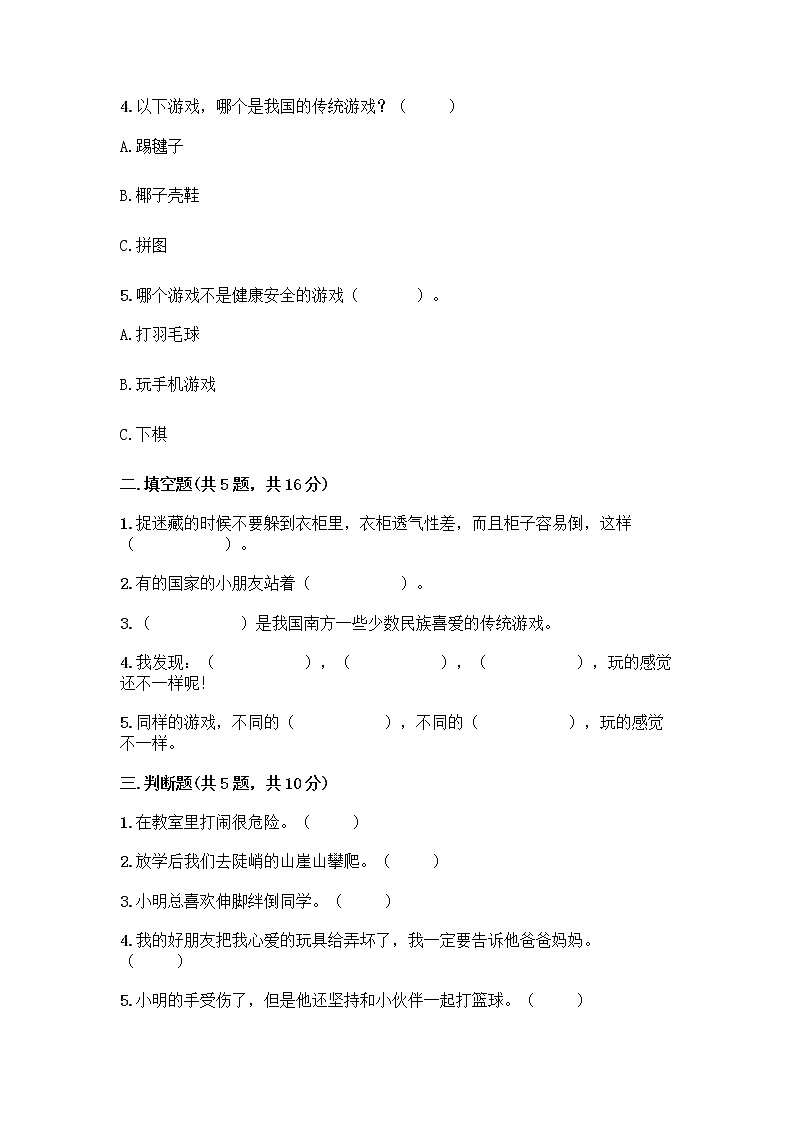 4.以下游戏，哪个是我国的传统游戏？（　　）

A.踢毽子

B.椰子壳鞋

C.拼图

5.哪个游戏不是健康安全的游戏（　　）。

A.打羽毛球

B.玩手机游戏

C.下棋

二.填空题(共5题，共16分)

1.捉迷藏的时候不要躲到衣柜里，衣柜透气性差，而且柜子容易倒，这样（　　）。

2.有的国家的小朋友站着（　　）。

3.（　　）是我国南方一些少数民族喜爱的传统游戏。

4.我发现：（　　），（　　），（　　），玩的感觉还不一样呢!

5.同样的游戏，不同的（　　），不同的（　　），玩的感觉不一样。

三.判断题(共5题，共10分)

1.在教室里打闹很危险。（　　）

2.放学后我们去陡峭的山崖山攀爬。（　　）

3.小明总喜欢伸脚绊倒同学。（　　）

4.我的好朋友把我心爱的玩具给弄坏了，我一定要告诉他爸爸妈妈。（　　）

5.小明的手受伤了，但是他还坚持和小伙伴一起打篮球。（　　）